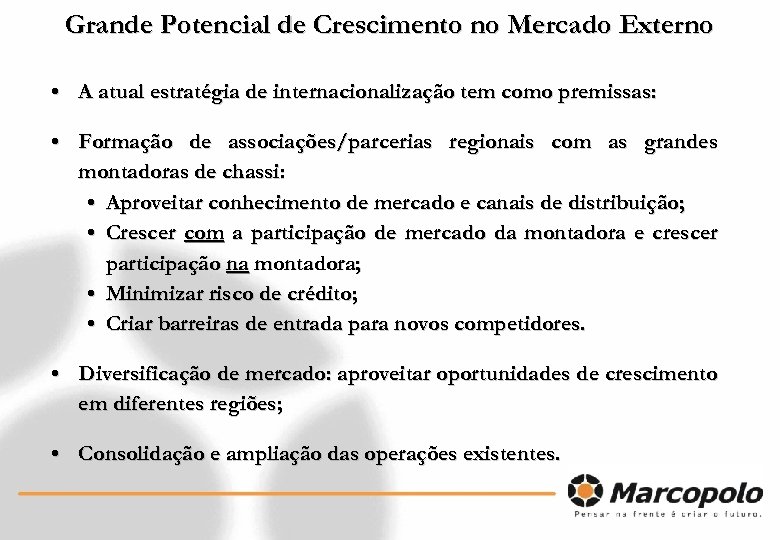 Grande Potencial de Crescimento no Mercado Externo

• A atual estratégia de internacionalização tem como premissas:

• Formação de associações/parcerias regionais com as grandes montadoras de chassi:
  • Aproveitar conhecimento de mercado e canais de distribuição;
  • Crescer com a participação de mercado da montadora e crescer participação na montadora;
  • Minimizar risco de crédito;
  • Criar barreiras de entrada para novos competidores.

• Diversificação de mercado: aproveitar oportunidades de crescimento em diferentes regiões;

• Consolidação e ampliação das operações existentes.

Marcopolo
Pensar na frente é criar o futuro.